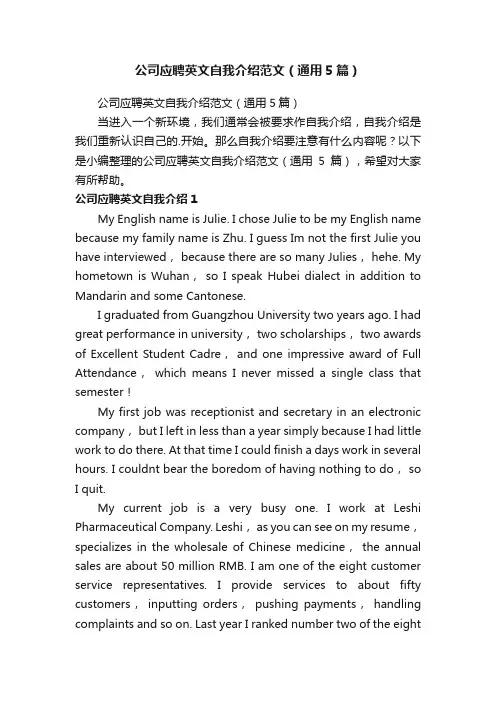 公司应聘英文自我介绍范文（通用5篇）

公司应聘英文自我介绍范文（通用5篇）

当进入一个新环境，我们通常会被要求作自我介绍，自我介绍是我们重新认识自己的.开始。那么自我介绍要注意有什么内容呢？以下是小编整理的公司应聘英文自我介绍范文（通用 5 篇），希望对大家有所帮助。

公司应聘英文自我介绍 1

My English name is Julie. I chose Julie to be my English name because my family name is Zhu. I guess Im not the first Julie you have interviewed， because there are so many Julies， hehe. My hometown is Wuhan， so I speak Hubei dialect in addition to Mandarin and some Cantonese.

I graduated from Guangzhou University two years ago. I had great performance in university， two scholarships， two awards of Excellent Student Cadre， and one impressive award of Full Attendance， which means I never missed a single class that semester！

My first job was receptionist and secretary in an electronic company， but I left in less than a year simply because I had little work to do there. At that time I could finish a days work in several hours. I couldnt bear the boredom of having nothing to do， so I quit.

My current job is a very busy one. I work at Leshi Pharmaceutical Company. Leshi， as you can see on my resume， specializes in the wholesale of Chinese medicine， the annual sales are about 50 million RMB. I am one of the eight customer service representatives. I provide services to about fifty customers， inputting orders， pushing payments， handling complaints and so on. Last year I ranked number two of the eight